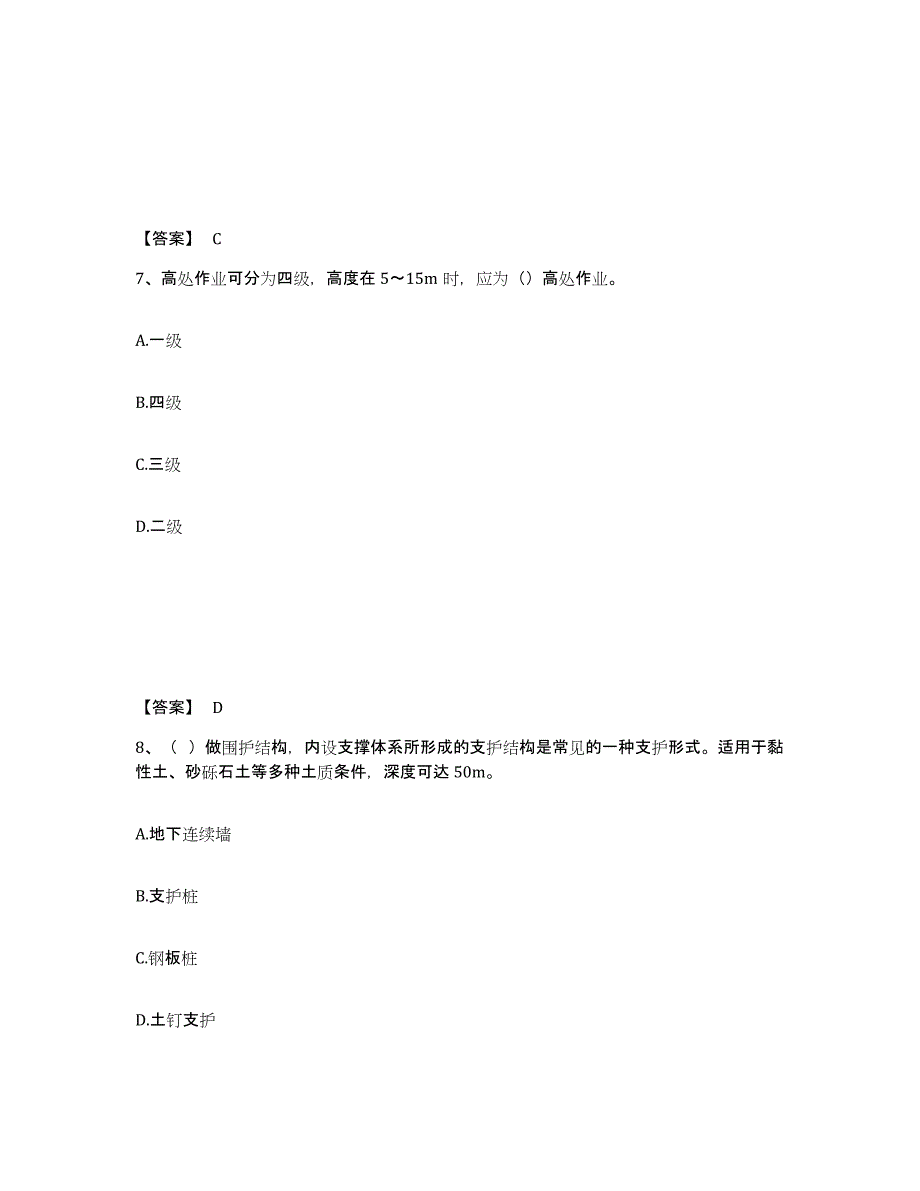 【答案】 C

7、高处作业可分为四级，高度在 5～15m 时，应为（）高处作业。

A.一级

B.四级

C.三级

D.二级

【答案】 D

8、（ ）做围护结构，内设支撑体系所形成的支护结构是常见的一种支护形式。适用于黏性土、砂砾石土等多种土质条件，深度可达 50m。

A.地下连续墙

B.支护桩

C.钢板桩

D.土钉支护